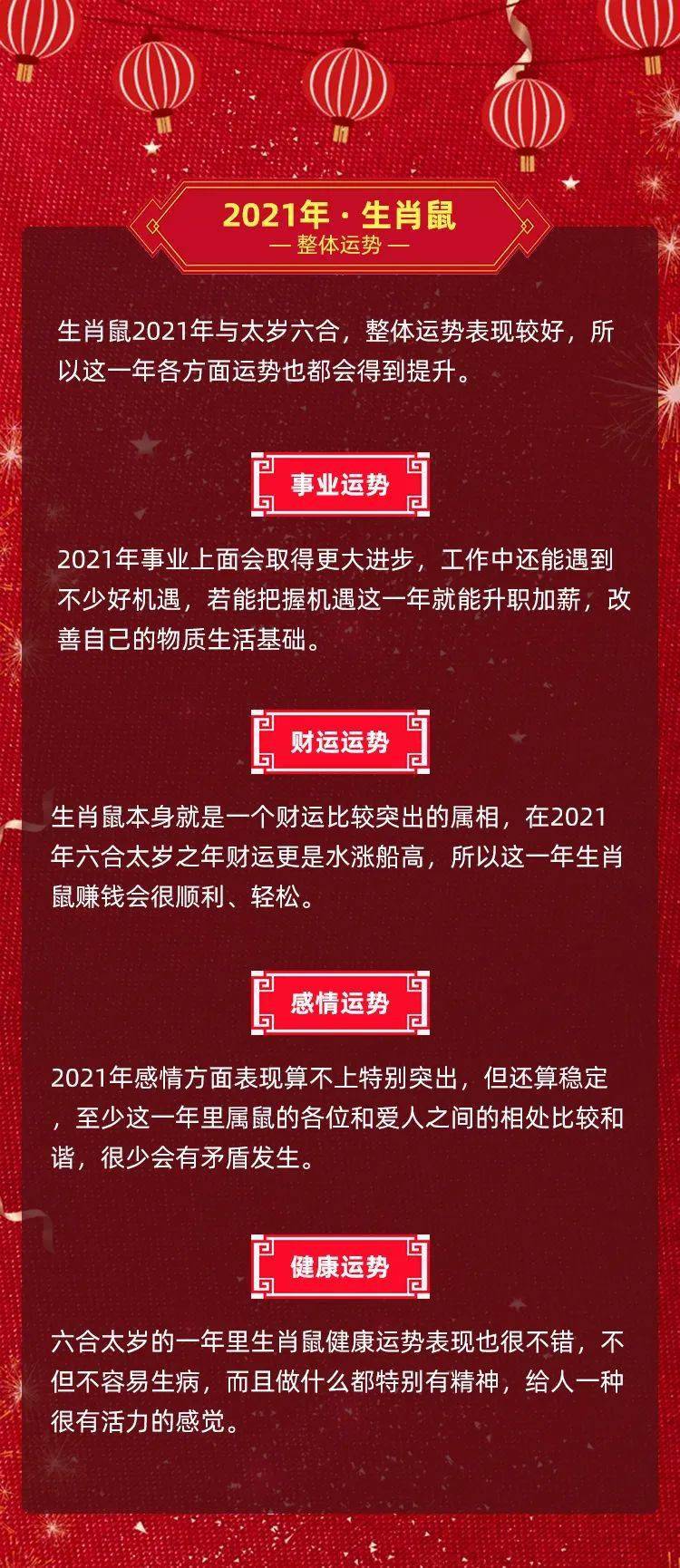 2021年 · 生肖鼠
— 整体运势 —

生肖鼠2021年与太岁六合，整体运势表现较好，所以这一年各方面运势也都会得到提升。

事业运势

2021年事业上面会取得更大进步，工作中还能遇到不少好机遇，若能把握机遇这一年就能升职加薪，改善自己的物质生活基础。

财运运势

生肖鼠本身就是一个财运比较突出的属相，在2021年六合太岁之年财运更是水涨船高，所以这一年生肖鼠赚钱会很顺利、轻松。

感情运势

2021年感情方面表现算不上特别突出，但还算稳定，至少这一年里属鼠的各位和爱人之间的相处比较和谐，很少会有矛盾发生。

健康运势

六合太岁的一年里生肖鼠健康运势表现也很不错，不但不容易生病，而且做什么都特别有精神，给人一种很有活力的感觉。